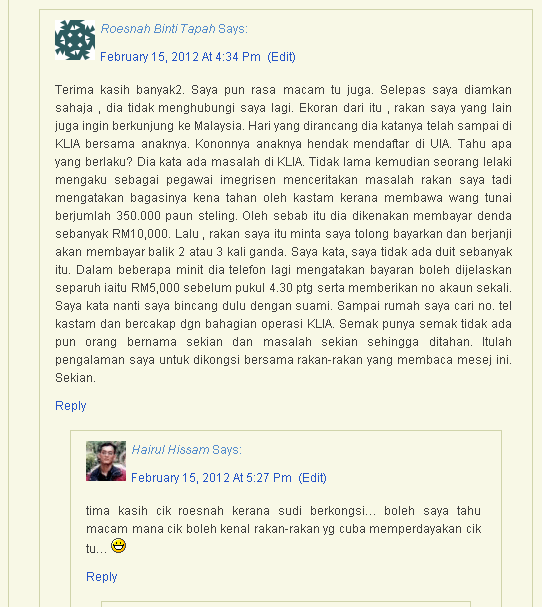 Roesnah Binti Tapah Says:

February 15, 2012 At 4:34 Pm (Edit)

Terima kasih banyak2. Saya pun rasa macam tu juga. Selepas saya diamkan sahaja , dia tidak menghubungi saya lagi. Ekoran dari itu , rakan saya yang lain juga ingin berkunjung ke Malaysia. Hari yang dirancang dia katanya telah sampai di KLIA bersama anaknya. Kononnya anaknya hendak mendaftar di UIA. Tahu apa yang berlaku? Dia kata ada masalah di KLIA. Tidak lama kemudian seorang lelaki mengaku sebagai pegawai imegrisen menceritakan masalah rakan saya tadi mengatakan bagasinya kena tahan oleh kastam kerana membawa wang tunai berjumlah 350.000 paun steling. Oleh sebab itu dia dikenakan membayar denda sebanyak RM10,000. Lalu , rakan saya itu minta saya tolong bayarkan dan berjanji akan membayar balik 2 atau 3 kali ganda. Saya kata, saya tidak ada duit sebanyak itu. Dalam beberapa minit dia telefon lagi mengatakan bayaran boleh dijelaskan separuh iaitu RM5,000 sebelum pukul 4.30 ptg serta memberikan no akaun sekali. Saya kata nanti saya bincang dulu dengan suami. Sampai rumah saya cari no. tel kastam dan bercakap dgn bahagian operasi KLIA. Semak punya semak tidak ada pun orang bernama sekian dan masalah sekian sehingga ditahan. Itulah pengalaman saya untuk dikongsi bersama rakan-rakan yang membaca mesej ini. Sekian.

Reply

Hairul Hissam Says:

February 15, 2012 At 5:27 Pm (Edit)

tima kasih cik roesnah kerana sudi berkongsi… boleh saya tahu macam mana cik boleh kenal rakan-rakan yg cuba memperdayakan cik tu…

Reply